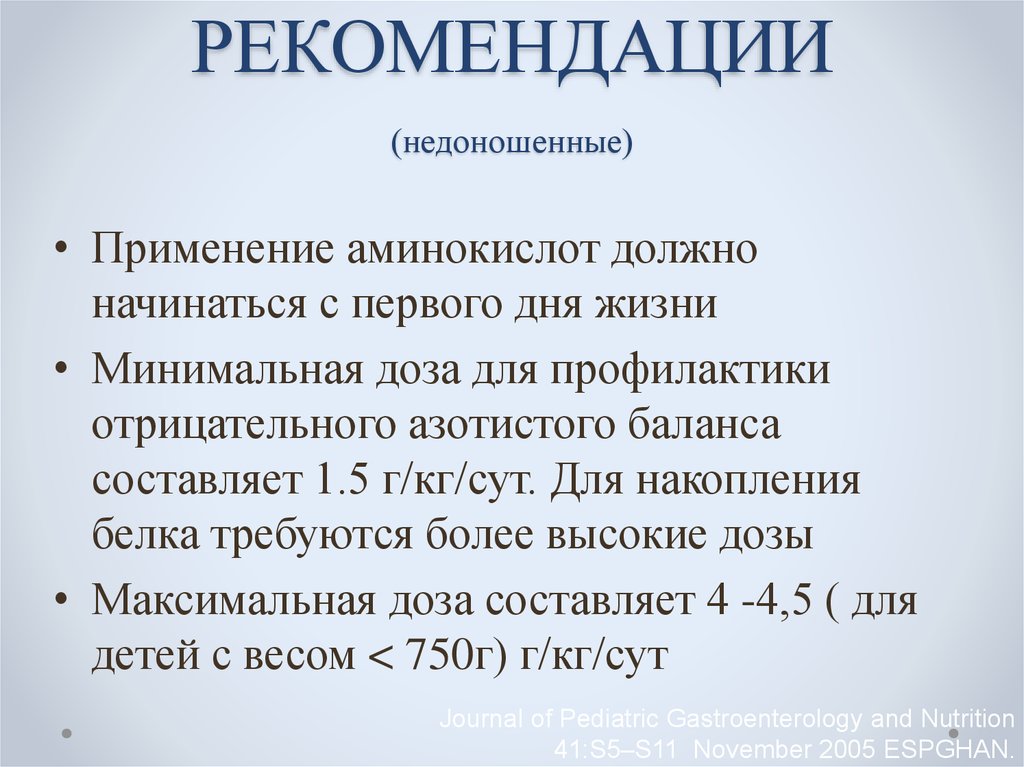 РЕКОМЕНДАЦИИ

(недоношенные)

• Применение аминокислот должно начинаться с первого дня жизни

• Минимальная доза для профилактики отрицательного азотистого баланса составляет 1.5 г/кг/сут. Для накопления белка требуются более высокие дозы

• Максимальная доза составляет 4 -4,5 ( для детей с весом < 750г) г/кг/сут

Journal of Pediatric Gastroenterology and Nutrition 41:S5–S11 November 2005 ESPGHAN.